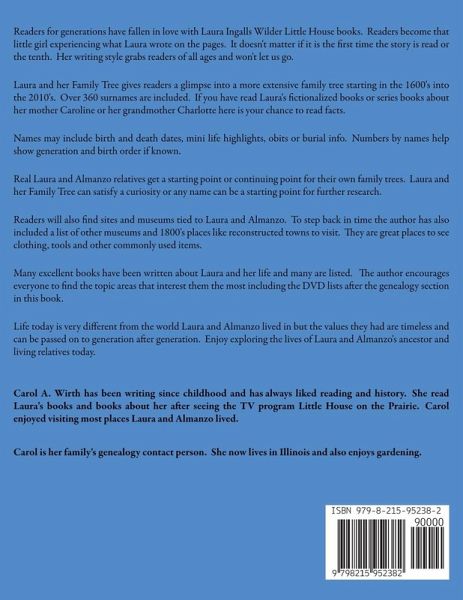 Readers for generations have fallen in love with Laura Ingalls Wilder Little House books. Readers become that little girl experiencing what Laura wrote on the pages. It doesn't matter if it is the first time the story is read or the tenth. Her writing style grabs readers of all ages and won't let us go.

Laura and her Family Tree gives readers a glimpse into a more extensive family tree starting in the 1600's into the 2010's. Over 360 surnames are included. If you have read Laura's fictionalized books or series books about her mother Caroline or her grandmother Charlotte here is your chance to read facts.

Names may include birth and death dates, mini life highlights, obits or burial info. Numbers by names help show generation and birth order if known.

Real Laura and Almanzo relatives get a starting point or continuing point for their own family trees. Laura and her Family Tree can satisfy a curiosity or any name can be a starting point for further research.

Readers will also find sites and museums tied to Laura and Almanzo. To step back in time the author has also included a list of other museums and 1800's places like reconstructed towns to visit. They are great places to see clothing, tools and other commonly used items.

Many excellent books have been written about Laura and her life and many are listed. The author encourages everyone to find the topic areas that interest them the most including the DVD lists after the genealogy section in this book.

Life today is very different from the world Laura and Almanzo lived in but the values they had are timeless and can be passed on to generation after generation. Enjoy exploring the lives of Laura and Almanzo's ancestor and living relatives today.

Carol A. Wirth has been writing since childhood and has always liked reading and history. She read Laura's books and books about her after seeing the TV program Little House on the Prairie. Carol enjoyed visiting most places Laura and Almanzo lived.

Carol is her family's genealogy contact person. She now lives in Illinois and also enjoys gardening.

ISBN 979-8-215-95238-2
90000
9 798215 952382